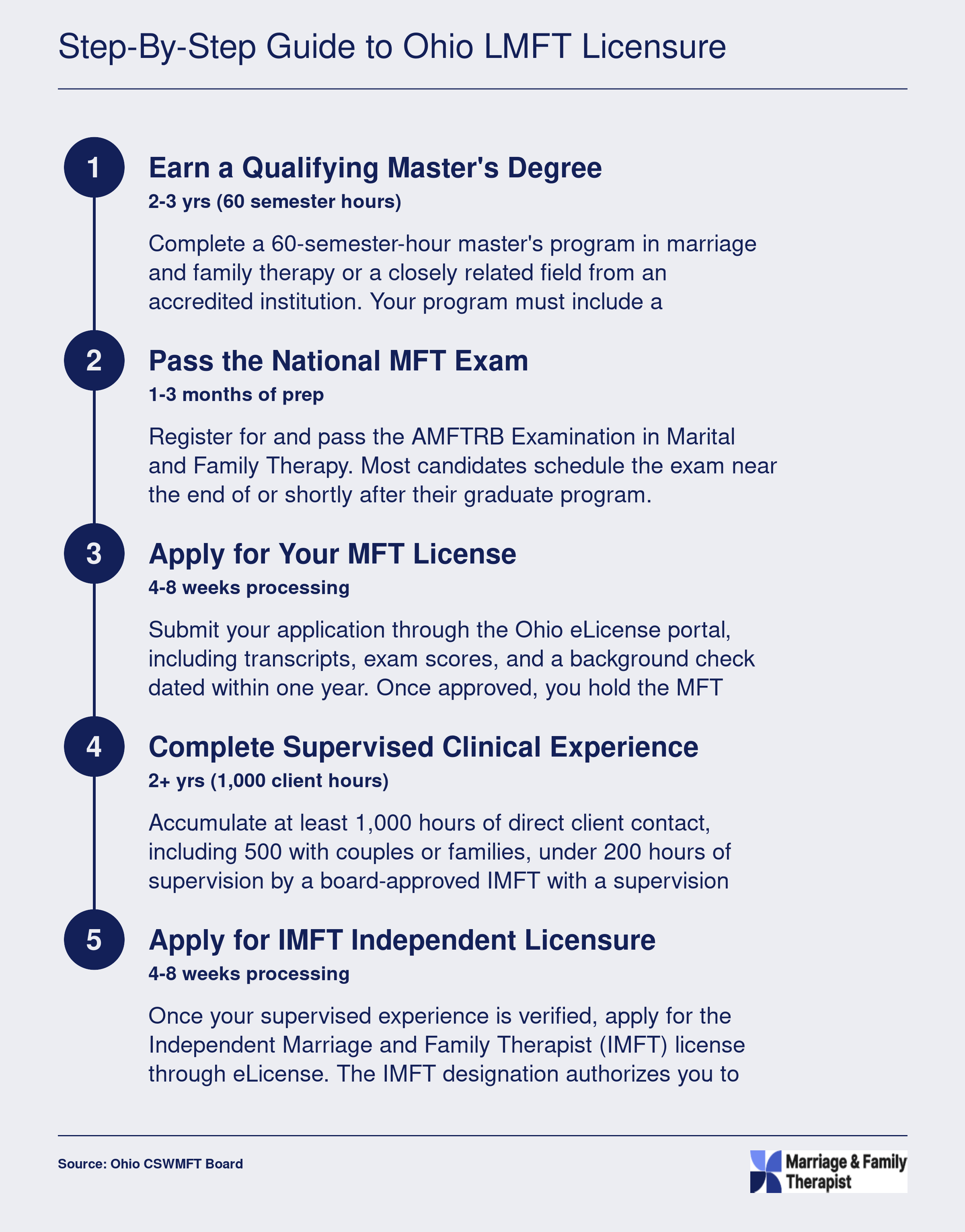 Step-By-Step Guide to Ohio LMFT Licensure

1

Earn a Qualifying Master's Degree

2-3 yrs (60 semester hours)

Complete a 60-semester-hour master's program in marriage and family therapy or a closely related field from an accredited institution. Your program must include a

2

Pass the National MFT Exam

1-3 months of prep

Register for and pass the AMFTRB Examination in Marital and Family Therapy. Most candidates schedule the exam near the end of or shortly after their graduate program.

3

Apply for Your MFT License

4-8 weeks processing

Submit your application through the Ohio eLicense portal, including transcripts, exam scores, and a background check dated within one year. Once approved, you hold the MFT

4

Complete Supervised Clinical Experience

2+ yrs (1,000 client hours)

Accumulate at least 1,000 hours of direct client contact, including 500 with couples or families, under 200 hours of supervision by a board-approved IMFT with a supervision

5

Apply for IMFT Independent Licensure

4-8 weeks processing

Once your supervised experience is verified, apply for the Independent Marriage and Family Therapist (IMFT) license through eLicense. The IMFT designation authorizes you to

Source: Ohio CSWMFT Board

Marriage & Family Therapist